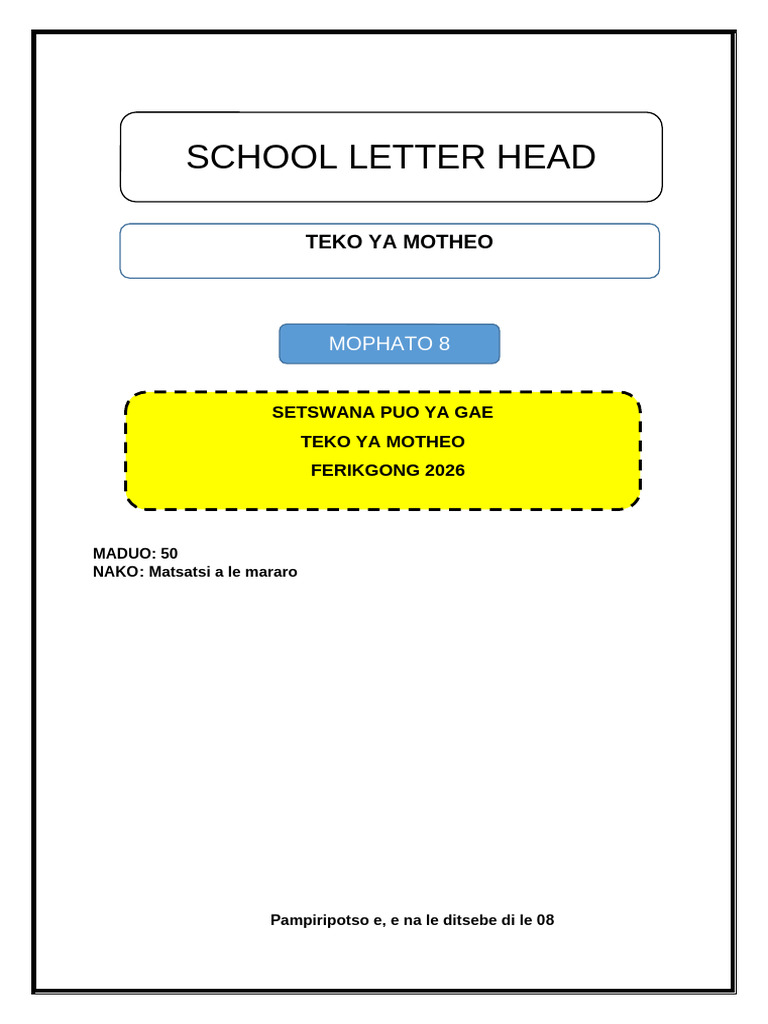 SCHOOL LETTER HEAD

TEKO YA MOTHEO

MOPHATO 8

SETSWANA PUO YA GAE

TEKO YA MOTHEO

FERIKGONG 2026

MADUO: 50
NAKO: Matsatsi a le mararo

Pampiripotso e, e na le ditsebe di le 08